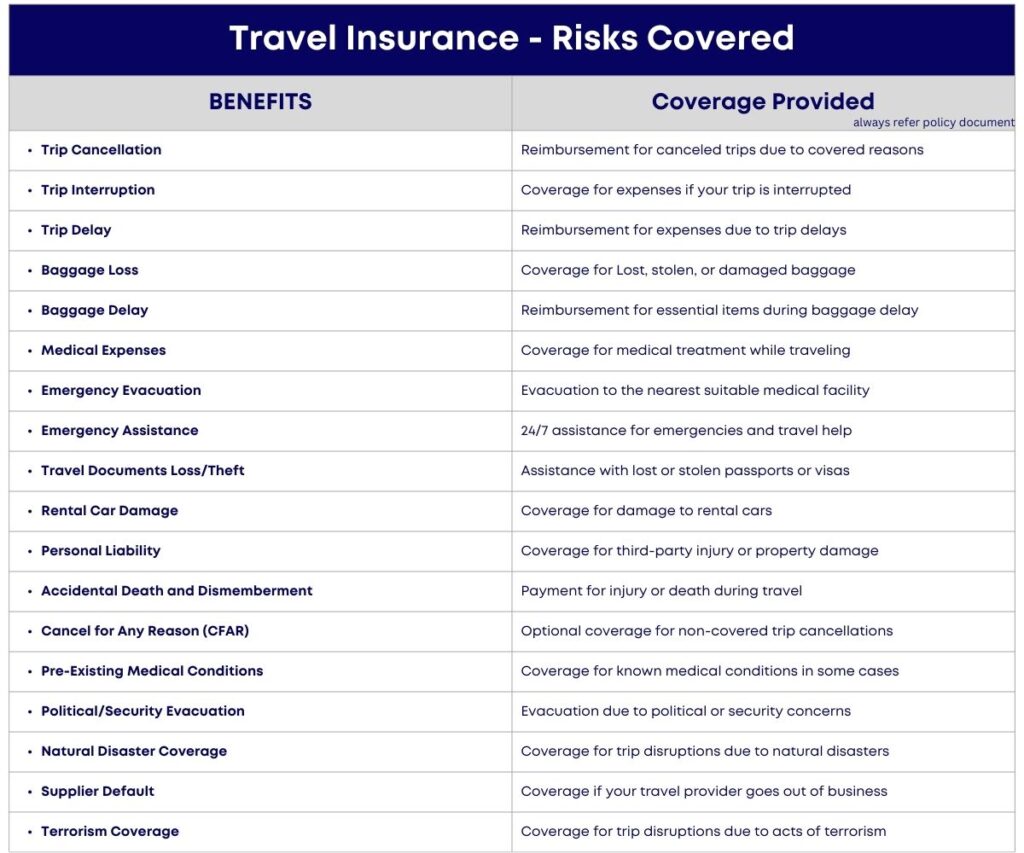 Travel Insurance - Risks Covered

| BENEFITS | Coverage Provided always refer policy document |
|---|---|
| • Trip Cancellation | Reimbursement for canceled trips due to covered reasons |
| • Trip Interruption | Coverage for expenses if your trip is interrupted |
| • Trip Delay | Reimbursement for expenses due to trip delays |
| • Baggage Loss | Coverage for Lost, stolen, or damaged baggage |
| • Baggage Delay | Reimbursement for essential items during baggage delay |
| • Medical Expenses | Coverage for medical treatment while traveling |
| • Emergency Evacuation | Evacuation to the nearest suitable medical facility |
| • Emergency Assistance | 24/7 assistance for emergencies and travel help |
| • Travel Documents Loss/Theft | Assistance with lost or stolen passports or visas |
| • Rental Car Damage | Coverage for damage to rental cars |
| • Personal Liability | Coverage for third-party injury or property damage |
| • Accidental Death and Dismemberment | Payment for injury or death during travel |
| • Cancel for Any Reason (CFAR) | Optional coverage for non-covered trip cancellations |
| • Pre-Existing Medical Conditions | Coverage for known medical conditions in some cases |
| • Political/Security Evacuation | Evacuation due to political or security concerns |
| • Natural Disaster Coverage | Coverage for trip disruptions due to natural disasters |
| • Supplier Default | Coverage if your travel provider goes out of business |
| • Terrorism Coverage | Coverage for trip disruptions due to acts of terrorism |